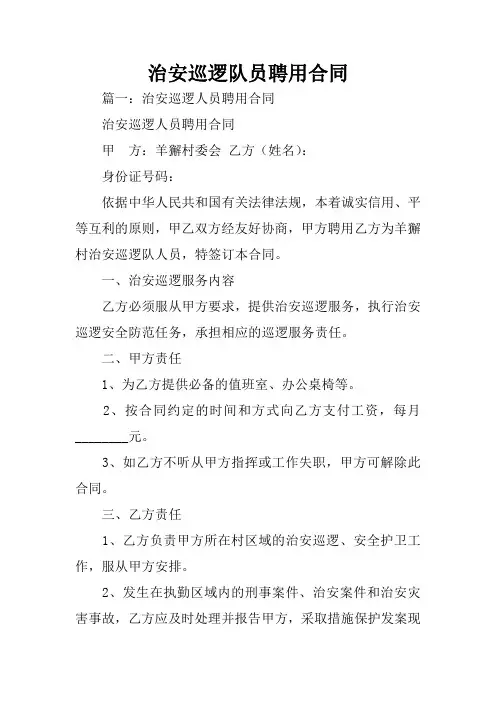 治安巡逻队员聘用合同

篇一：治安巡逻人员聘用合同

治安巡逻人员聘用合同

甲　方：羊獬村委会　乙方（姓名）：

身份证号码：

依据中华人民共和国有关法律法规，本着诚实信用、平等互利的原则，甲乙双方经友好协商，甲方聘用乙方为羊獬村治安巡逻队人员，特签订本合同。

一、治安巡逻服务内容

乙方必须服从甲方要求，提供治安巡逻服务，执行治安巡逻安全防范任务，承担相应的巡逻服务责任。

二、甲方责任

1、为乙方提供必备的值班室、办公桌椅等。

2、按合同约定的时间和方式向乙方支付工资，每月________元。

3、如乙方不听从甲方指挥或工作失职，甲方可解除此合同。

三、乙方责任

1、乙方负责甲方所在村区域的治安巡逻、安全护卫工作，服从甲方安排。

2、发生在执勤区域内的刑事案件、治安案件和治安灾害事故，乙方应及时处理并报告甲方，采取措施保护发案现